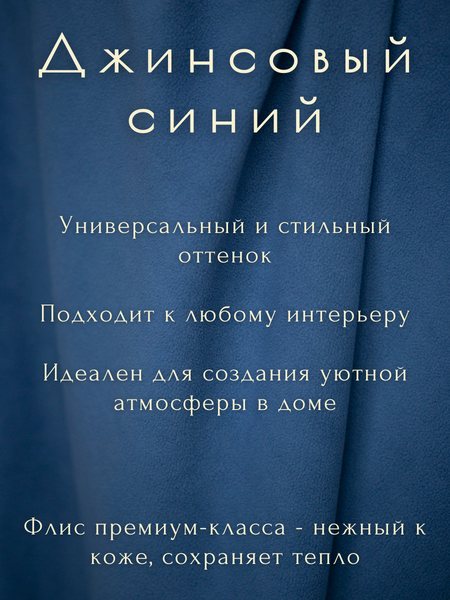 Джинсовый синий

Универсальный и стильный оттенок

Подходит к любому интерьеру

Идеален для создания уютной атмосферы в доме

Флис премиум-класса - нежный к коже, сохраняет тепло